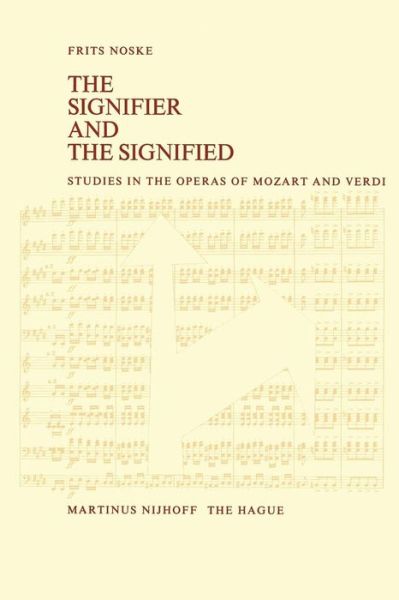 FRITS NOSKE

THE SIGNIFIER AND THE SIGNIFIED

STUDIES IN THE OPERAS OF MOZART AND VERDI

MARTINUS NIJHOFF THE HAGUE